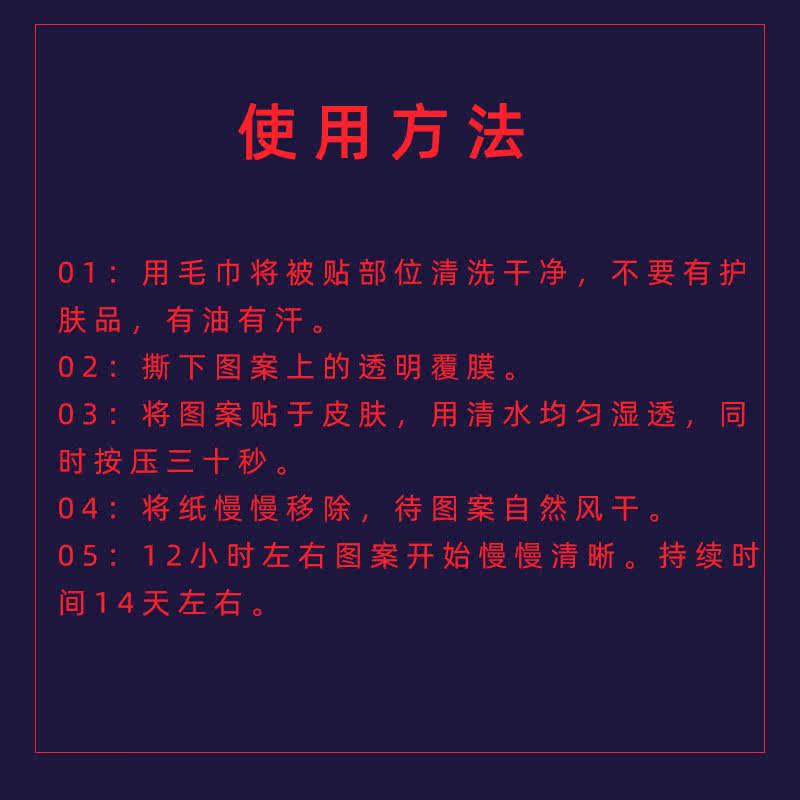 使用方法

01：用毛巾将被贴部位清洗干净，不要有护肤品，有油有汗。

02：撕下图案上的透明覆膜。

03：将图案贴于皮肤，用清水均匀湿透，同时按压三十秒。

04：将纸慢慢移除，待图案自然风干。

05：12小时左右图案开始慢慢清晰。持续时间14天左右。